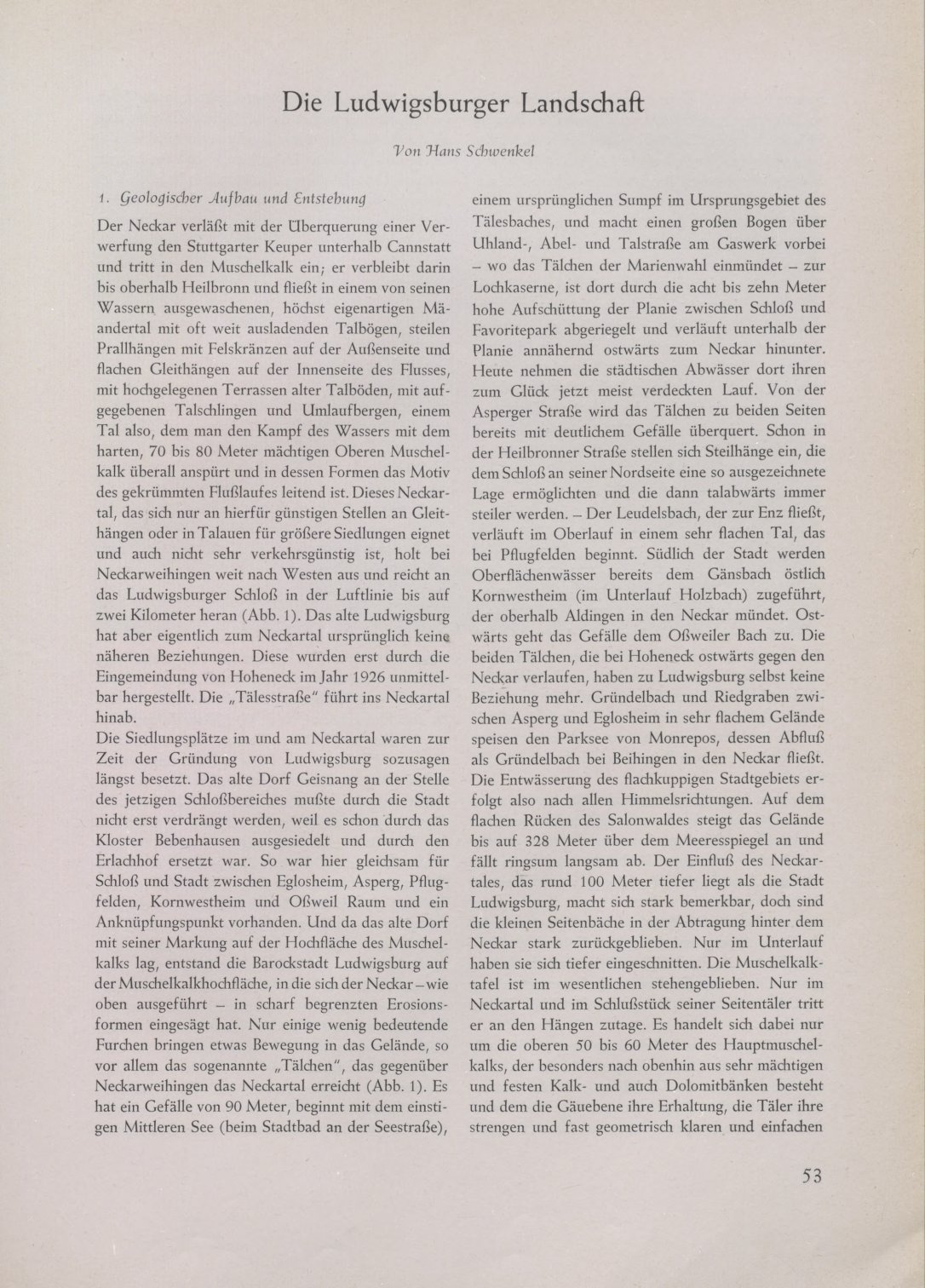 Die Ludwigsburger Landschaft

Von Hans Schwenkel

1. Geologischer Aufbau und Entstehung

Der Neckar verläßt mit der Überquerung einer Verwerfung den Stuttgarter Keuper unterhalb Cannstatt und tritt in den Muschelkalk ein; er verbleibt darin bis oberhalb Heilbronn und fließt in einem von seinen Wassern ausgewaschenen, höchst eigenartigen Mäandertal mit oft weit ausladenden Talbögen, steilen Prallhängen mit Felskränzen auf der Außenseite und flachen Gleithängen auf der Innenseite des Flusses, mit hochgelegenen Terrassen alter Talböden, mit aufgegebenen Talschlingen und Umlaufbergen, einem Tal also, dem man den Kampf des Wassers mit dem harten, 70 bis 80 Meter mächtigen Oberen Muschelkalk überall anspürt und in dessen Formen das Motiv des gekrümmten Flußlaufes leitend ist. Dieses Neckartal, das sich nur an hierfür günstigen Stellen an Gleithängen oder in Talauen für größere Siedlungen eignet und auch nicht sehr verkehrsgünstig ist, holt bei Neckarweihingen weit nach Westen aus und reicht an das Ludwigsburger Schloß in der Luftlinie bis auf zwei Kilometer heran (Abb. 1). Das alte Ludwigsburg hat aber eigentlich zum Neckartal ursprünglich keine näheren Beziehungen. Diese wurden erst durch die Eingemeindung von Hoheneck im Jahr 1926 unmittelbar hergestellt. Die „Tälesstraße" führt ins Neckartal hinab.
Die Siedlungsplätze im und am Neckartal waren zur Zeit der Gründung von Ludwigsburg sozusagen längst besetzt. Das alte Dorf Geisnang an der Stelle des jetzigen Schloßbereiches mußte durch die Stadt nicht erst verdrängt werden, weil es schon durch das Kloster Bebenhausen ausgesiedelt und durch den Erlachhof ersetzt war. So war hier gleichsam für Schloß und Stadt zwischen Eglosheim, Asperg, Pflugfelden, Kornwestheim und Oßweil Raum und ein Anknüpfungspunkt vorhanden. Und da das alte Dorf mit seiner Markung auf der Hochfläche des Muschelkalks lag, entstand die Barockstadt Ludwigsburg auf der Muschelkalkhochfläche, in die sich der Neckar – wie oben ausgeführt – in scharf begrenzten Erosionsformen eingesägt hat. Nur einige wenig bedeutende Furchen bringen etwas Bewegung in das Gelände, so vor allem das sogenannte „Tälchen", das gegenüber Neckarweihingen das Neckartal erreicht (Abb. 1). Es hat ein Gefälle von 90 Meter, beginnt mit dem einstigen Mittleren See (beim Stadtbad an der Seestraße), einem ursprünglichen Sumpf im Ursprungsgebiet des Tälesbaches, und macht einen großen Bogen über Uhland-, Abel- und Talstraße am Gaswerk vorbei – wo das Tälchen der Marienwahl einmündet – zur Lochkaserne, ist dort durch die acht bis zehn Meter hohe Aufschüttung der Planie zwischen Schloß und Favoritepark abgeriegelt und verläuft unterhalb der Planie annähernd ostwärts zum Neckar hinunter. Heute nehmen die städtischen Abwässer dort ihren zum Glück jetzt meist verdeckten Lauf. Von der Asperger Straße wird das Tälchen zu beiden Seiten bereits mit deutlichem Gefälle überquert. Schon in der Heilbronner Straße stellen sich Steilhänge ein, die dem Schloß an seiner Nordseite eine so ausgezeichnete Lage ermöglichten und die dann talabwärts immer steiler werden. – Der Leudelsbach, der zur Enz fließt, verläuft im Oberlauf in einem sehr flachen Tal, das bei Pflugfelden beginnt. Südlich der Stadt werden Oberflächenwässer bereits dem Gänsbach östlich Kornwestheim (im Unterlauf Holzbach) zugeführt, der oberhalb Aldingen in den Neckar mündet. Ostwärts geht das Gefälle dem Oßweiler Bach zu. Die beiden Tälchen, die bei Hoheneck ostwärts gegen den Neckar verlaufen, haben zu Ludwigsburg selbst keine Beziehung mehr. Gründelbach und Riedgraben zwischen Asperg und Eglosheim in sehr flachem Gelände speisen den Parksee von Monrepos, dessen Abfluß als Gründelbach bei Beihingen in den Neckar fließt. Die Entwässerung des flachkuppigen Stadtgebiets erfolgt also nach allen Himmelsrichtungen. Auf dem flachen Rücken des Salonwaldes steigt das Gelände bis auf 328 Meter über dem Meeresspiegel an und fällt ringsum langsam ab. Der Einfluß des Neckartales, das rund 100 Meter tiefer liegt als die Stadt Ludwigsburg, macht sich stark bemerkbar, doch sind die kleinen Seitenbäche in der Abtragung hinter dem Neckar stark zurückgeblieben. Nur im Unterlauf haben sie sich tiefer eingeschnitten. Die Muschelkalktafel ist im wesentlichen stehengeblieben. Nur im Neckartal und im Schlußstück seiner Seitentäler tritt er an den Hängen zutage. Es handelt sich dabei nur um die oberen 50 bis 60 Meter des Hauptmuschelkalks, der besonders nach obenhin aus sehr mächtigen und festen Kalk- und auch Dolomitbänken besteht und dem die Gäuebene ihre Erhaltung, die Täler ihre strengen und fast geometrisch klaren und einfachen

53